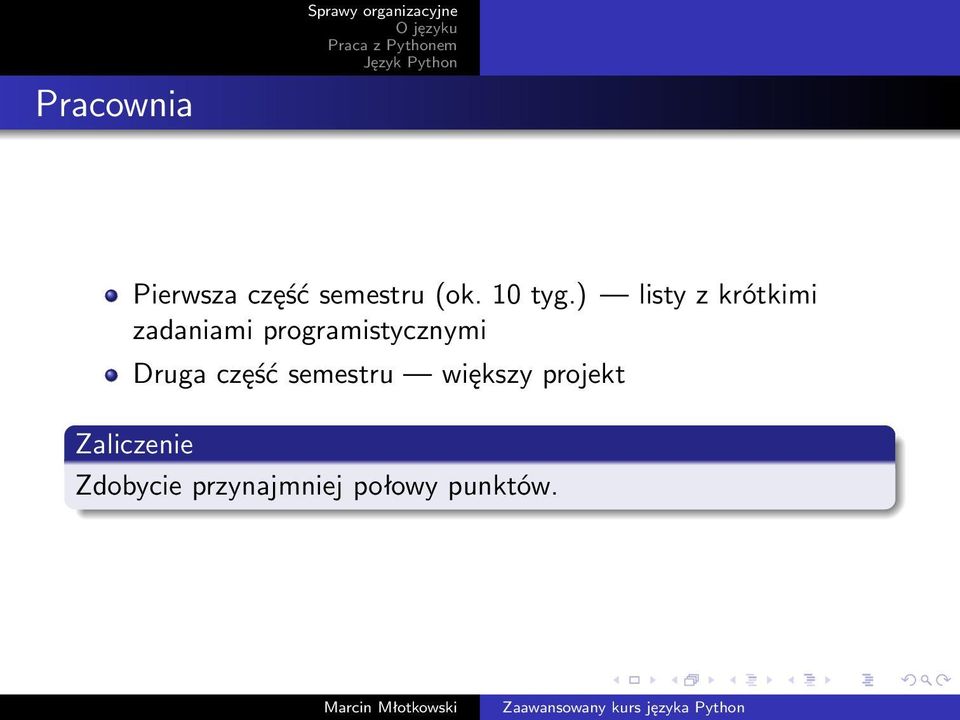 Sprawy organizacyjne
O języku
Praca z Pythonem
Język Python

Pracownia

Pierwsza część semestru (ok. 10 tyg.) — listy z krótkimi zadaniami programistycznymi

Druga część semestru — większy projekt

Zaliczenie
Zdobycie przynajmniej połowy punktów.

Marcin Młotkowski    Zaawansowany kurs języka Python